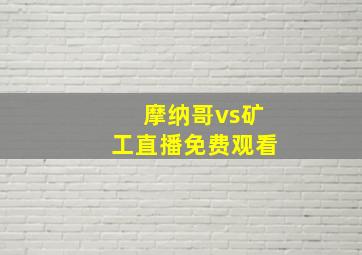 摩纳哥vs矿工直播免费观看